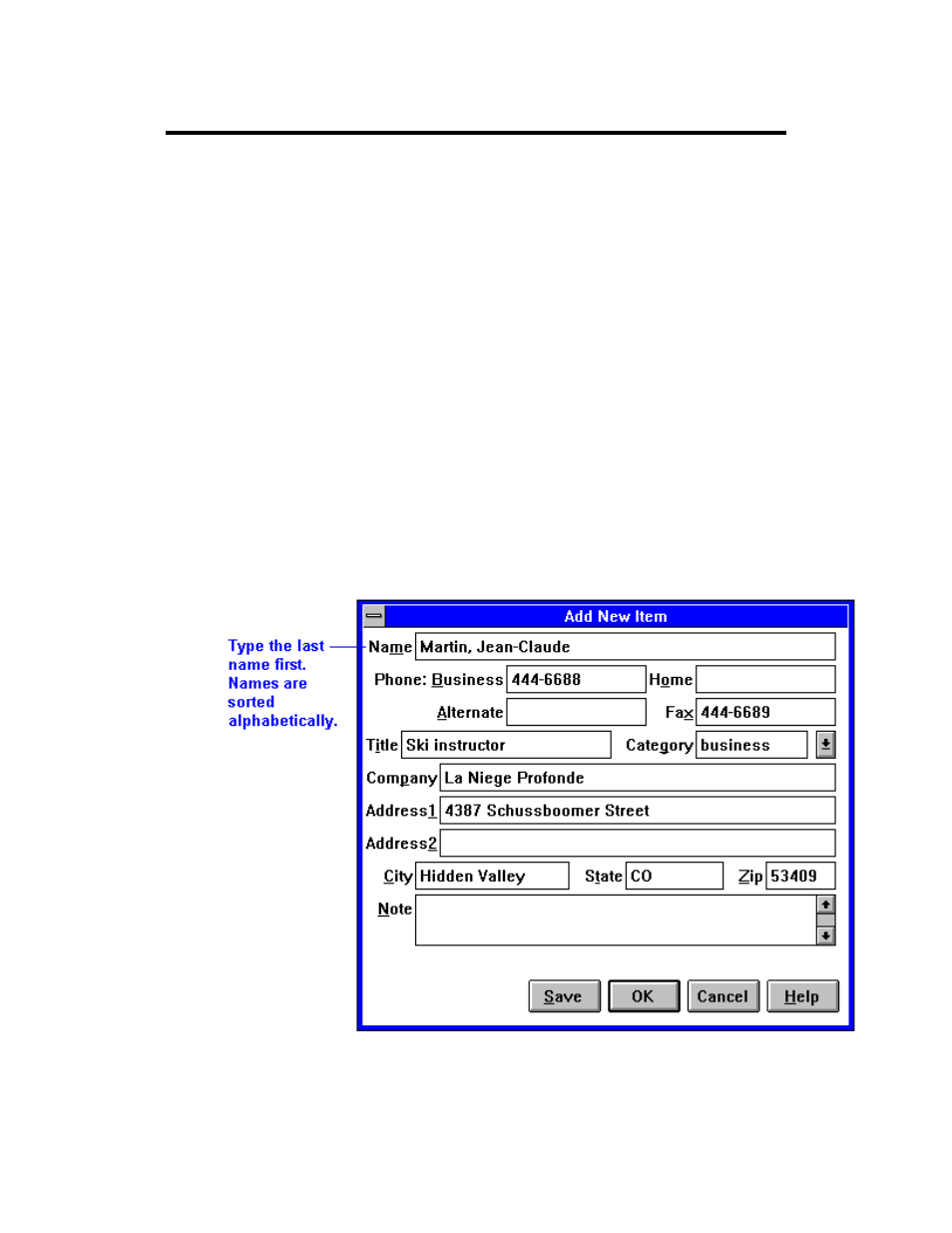 Type the last name first. Names are sorted alphabetically.

Add New Item

Name Martin, Jean-Claude

Phone: Business 444-6688 Home

Alternate Fax 444-6689

Title Ski instructor Category business

Company La Niege Profonde

Address1 4387 Schussboomer Street

Address2

City Hidden Valley State CO Zip 53409

Note

Save OK Cancel Help